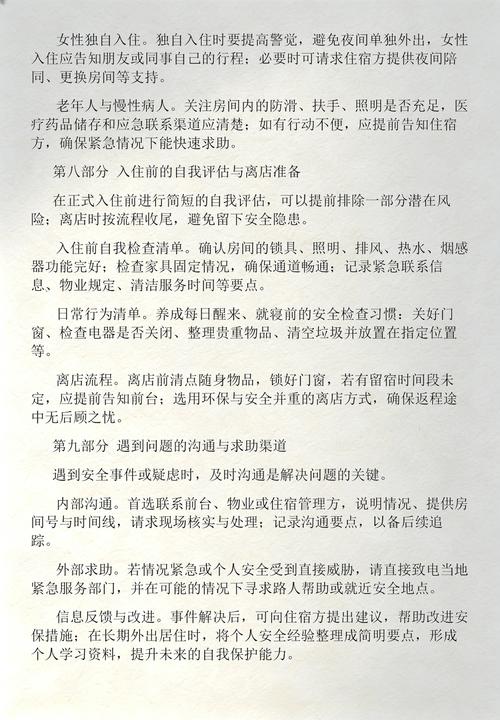 女性独自入住。独自入住时要提高警觉，避免夜间单独外出，女性入住应告知朋友或同事自己的行程；必要时可请求住宿方提供夜间陪同、更换房间等支持。

老年人与慢性病人。关注房间内的防滑、扶手、照明是否充足，医疗药品储存和应急联系渠道应清楚；如有行动不便，应提前告知住宿方，确保紧急情况下能快速求助。

第八部分 入住前的自我评估与离店准备

在正式入住前进行简短的自我评估，可以提前排除一部分潜在风险；离店时按流程收尾，避免留下安全隐患。

入住前自我检查清单。确认房间的锁具、照明、排风、热水、烟感器功能完好；检查家具固定情况，确保通道畅通；记录紧急联系信息、物业规定、清洁服务时间等要点。

日常行为清单。养成每日醒来、就寝前的安全检查习惯：关好门窗、检查电器是否关闭、整理贵重物品、清空垃圾并放置在指定位置等。

离店流程。离店前清点随身物品，锁好门窗，若有留宿时间段未定，应提前告知前台；选用环保与安全并重的离店方式，确保返程途中无后顾之忧。

第九部分 遇到问题的沟通与求助渠道

遇到安全事件或疑虑时，及时沟通是解决问题的关键。

内部沟通。首选联系前台、物业或住宿管理方，说明情况、提供房间号与时间线，请求现场核实与处理；记录沟通要点，以备后续追踪。

外部求助。若情况紧急或个人安全受到直接威胁，请直接致电当地紧急服务部门，并在可能的情况下寻求路人帮助或就近安全地点。

信息反馈与改进。事件解决后，可向住宿方提出建议，帮助改进安保措施；在长期外出居住时，将个人安全经验整理成简明要点，形成个人学习资料，提升未来的自我保护能力。